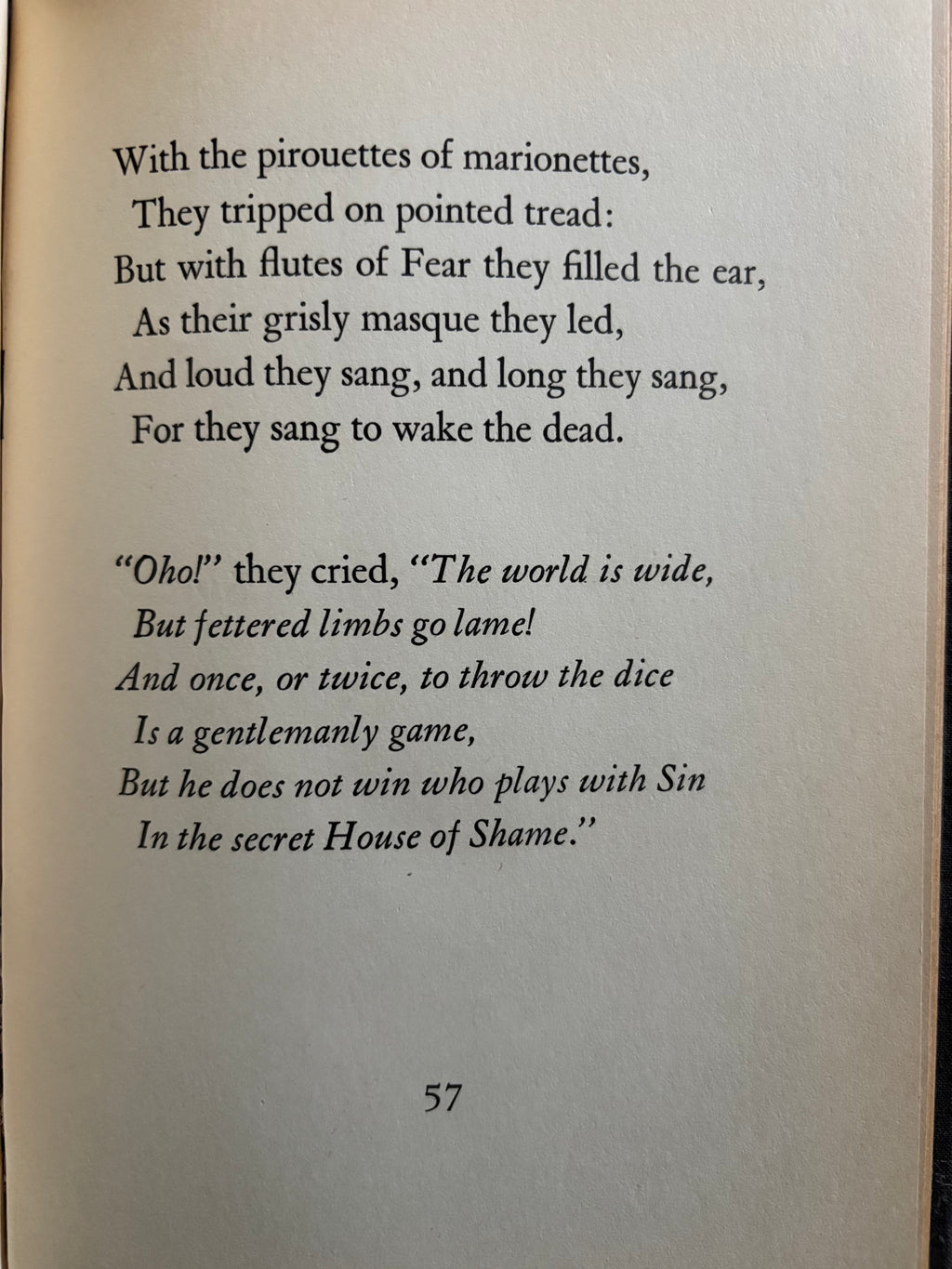 With the pirouettes of marionettes,
They tripped on pointed tread:
But with flutes of Fear they filled the ear,
As their grisly masque they led,
And loud they sang, and long they sang,
For they sang to wake the dead.

"Oho!" they cried, "The world is wide,
But fettered limbs go lame!
And once, or twice, to throw the dice
Is a gentlemanly game,
But he does not win who plays with Sin
In the secret House of Shame."

57